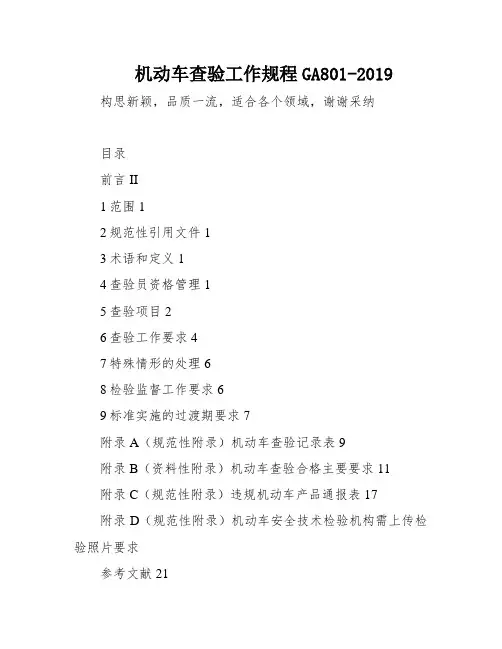 机动车查验工作规程 GA801-2019

构思新颖，品质一流，适合各个领域，谢谢采纳

目录

前言 II

1 范围 1

2 规范性引用文件 1

3 术语和定义 1

4 查验员资格管理 1

5 查验项目 2

6 查验工作要求 4

7 特殊情形的处理 6

8 检验监督工作要求 6

9 标准实施的过渡期要求 7

附录 A（规范性附录）机动车查验记录表 9

附录 B（资料性附录）机动车查验合格主要要求 11

附录 C（规范性附录）违规机动车产品通报表 17

附录 D（规范性附录）机动车安全技术检验机构需上传检验照片要求

参考文献 21